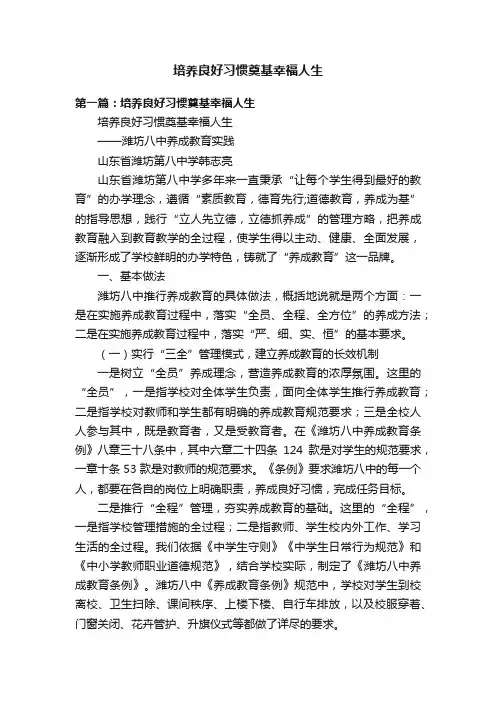 培养良好习惯奠基幸福人生

第一篇：培养良好习惯奠基幸福人生

培养良好习惯奠基幸福人生

——潍坊八中养成教育实践

山东省潍坊第八中学韩志亮

山东省潍坊第八中学多年来一直秉承“让每个学生得到最好的教育”的办学理念，遵循“素质教育，德育先行;道德教育，养成为基”的指导思想，践行“立人先立德，立德抓养成”的管理方略，把养成教育融入到教育教学的全过程，使学生得以主动、健康、全面发展，逐渐形成了学校鲜明的办学特色，铸就了“养成教育”这一品牌。

一、基本做法

潍坊八中推行养成教育的具体做法，概括地说就是两个方面：一是在实施养成教育过程中，落实“全员、全程、全方位”的养成方法；二是在实施养成教育过程中，落实“严、细、实、恒”的基本要求。

（一）实行“三全”管理模式，建立养成教育的长效机制

一是树立“全员”养成理念，营造养成教育的浓厚氛围。这里的“全员”，一是指学校对全体学生负责，面向全体学生推行养成教育；二是指学校对教师和学生都有明确的养成教育规范要求；三是全校人人参与其中，既是教育者，又是受教育者。在《潍坊八中养成教育条例》八章三十八条中，其中六章二十四条 124 款是对学生的规范要求，一章十条 53 款是对教师的规范要求。《条例》要求潍坊八中的每一个人，都要在各自的岗位上明确职责，养成良好习惯，完成任务目标。

二是推行“全程”管理，夯实养成教育的基础。这里的“全程”，一是指学校管理措施的全过程；二是指教师、学生校内外工作、学习生活的全过程。我们依据《中学生守则》《中学生日常行为规范》和《中小学教师职业道德规范》，结合学校实际，制定了《潍坊八中养成教育条例》。潍坊八中《养成教育条例》规范中，学校对学生到校离校、卫生扫除、课间秩序、上楼下楼、自行车排放，以及校服穿着、门窗关闭、花卉管护、升旗仪式等都做了详尽的要求。